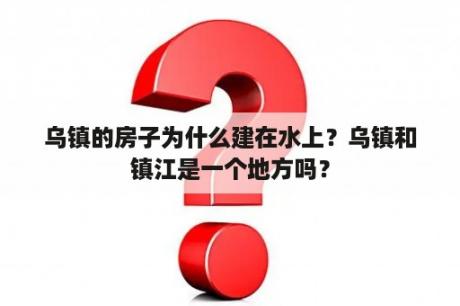 乌镇的房子为什么建在水上？乌镇和镇江是一个地方吗？